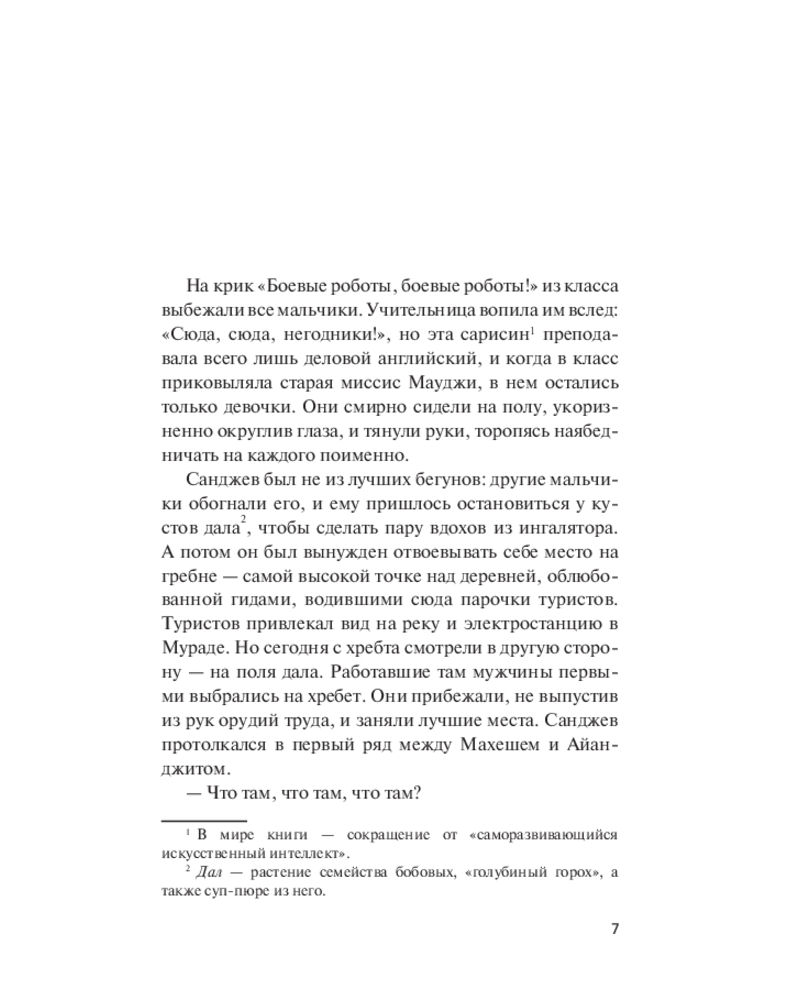 На крик «Боевые роботы, боевые роботы!» из класса выбежали все мальчики. Учительница вопила им вслед: «Сюда, сюда, негодники!», но эта сарисин$^1$ преподавала всего лишь деловой английский, и когда в класс приковыляла старая миссис Мауджи, в нем остались только девочки. Они смирно сидели на полу, укоризненно округлив глаза, и тянули руки, торопясь наябедничать на каждого поименно.

Санджев был не из лучших бегунов: другие мальчики обогнали его, и ему пришлось остановиться у кустов дала$^2$, чтобы сделать пару вдохов из ингалятора. А потом он был вынужден отвоевывать себе место на гребне — самой высокой точке над деревней, облюбованной гидами, водившими сюда парочки туристов. Туристов привлекал вид на реку и электростанцию в Мураде. Но сегодня с хребта смотрели в другую сторону — на поля дала. Работавшие там мужчины первыми выбрались на хребет. Они прибежали, не выпустив из рук орудий труда, и заняли лучшие места. Санджев протолкался в первый ряд между Махешем и Айанджитом.

— Что там, что там, что там?

$^1$ В мире книги — сокращение от «саморазвивающийся искусственный интеллект».

$^2$ Дал — растение семейства бобовых, «голубиный горох», а также суп-пюре из него.

7